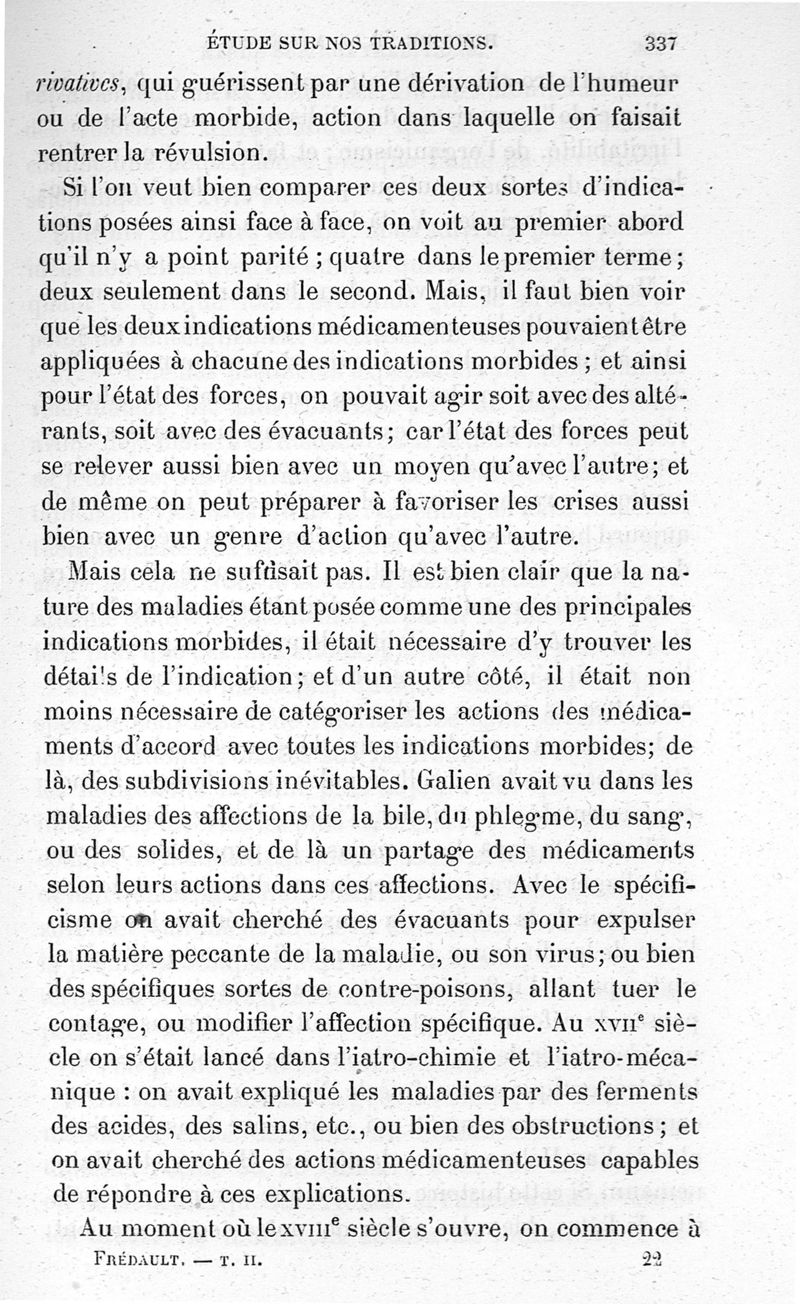 ÉTUDE SUR NOS TRADITIONS. 337

rivatives, qui guérissent par une dérivation de l'humeur ou de l'acte morbide, action dans laquelle on faisait rentrer la révulsion.

Si l'on veut bien comparer ces deux sortes d'indications posées ainsi face à face, on voit au premier abord qu'il n'y a point parité ; quatre dans le premier terme ; deux seulement dans le second. Mais, il faut bien voir que les deux indications médicamenteuses pouvaient être appliquées à chacune des indications morbides ; et ainsi pour l'état des forces, on pouvait agir soit avec des altérants, soit avec des évacuants ; car l'état des forces peut se relever aussi bien avec un moyen qu'avec l'autre ; et de même on peut préparer à favoriser les crises aussi bien avec un genre d'action qu'avec l'autre.

Mais cela ne suffisait pas. Il est bien clair que la nature des maladies étant posée comme une des principales indications morbides, il était nécessaire d'y trouver les détails de l'indication ; et d'un autre côté, il était non moins nécessaire de catégoriser les actions des médicaments d'accord avec toutes les indications morbides ; de là, des subdivisions inévitables. Galien avait vu dans les maladies des affections de la bile, du phlegme, du sang, ou des solides, et de là un partage des médicaments selon leurs actions dans ces affections. Avec le spécificisme on avait cherché des évacuants pour expulser la matière peccante de la maladie, ou son virus ; ou bien des spécifiques sortes de contre-poisons, allant tuer le contage, ou modifier l'affection spécifique. Au XVIIe siècle on s'était lancé dans l'iatro-chimie et l'iatro-mécanique : on avait expliqué les maladies par des ferments des acides, des salins, etc., ou bien des obstructions ; et on avait cherché des actions médicamenteuses capables de répondre à ces explications.

Au moment où le XVIIIe siècle s'ouvre, on commence à

FRÉDAULT. — T. II. 22